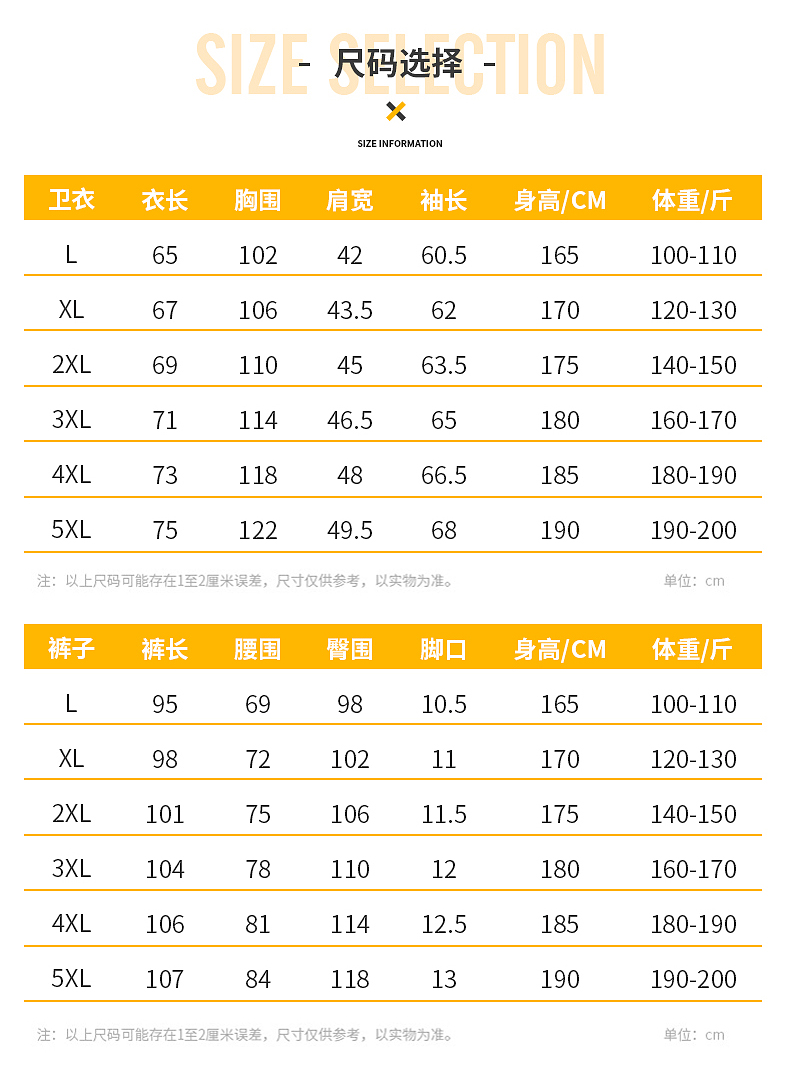 SIZE SELECTION

- 尺码选择 -

SIZE INFORMATION

| 卫衣 | 衣长 | 胸围 | 肩宽 | 袖长 | 身高/CM | 体重/斤 |
|---|---|---|---|---|---|---|
| L | 65 | 102 | 42 | 60.5 | 165 | 100-110 |
| XL | 67 | 106 | 43.5 | 62 | 170 | 120-130 |
| 2XL | 69 | 110 | 45 | 63.5 | 175 | 140-150 |
| 3XL | 71 | 114 | 46.5 | 65 | 180 | 160-170 |
| 4XL | 73 | 118 | 48 | 66.5 | 185 | 180-190 |
| 5XL | 75 | 122 | 49.5 | 68 | 190 | 190-200 |

注：以上尺码可能存在1至2厘米误差，尺寸仅供参考，以实物为准。 单位：cm

| 裤子 | 裤长 | 腰围 | 臀围 | 脚口 | 身高/CM | 体重/斤 |
|---|---|---|---|---|---|---|
| L | 95 | 69 | 98 | 10.5 | 165 | 100-110 |
| XL | 98 | 72 | 102 | 11 | 170 | 120-130 |
| 2XL | 101 | 75 | 106 | 11.5 | 175 | 140-150 |
| 3XL | 104 | 78 | 110 | 12 | 180 | 160-170 |
| 4XL | 106 | 81 | 114 | 12.5 | 185 | 180-190 |
| 5XL | 107 | 84 | 118 | 13 | 190 | 190-200 |

注：以上尺码可能存在1至2厘米误差，尺寸仅供参考，以实物为准。 单位：cm